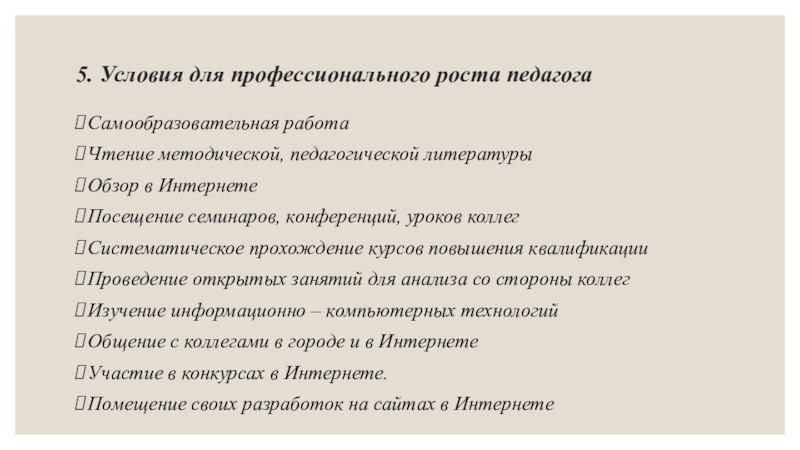 5. Условия для профессионального роста педагога

Самообразовательная работа

Чтение методической, педагогической литературы

Обзор в Интернете

Посещение семинаров, конференций, уроков коллег

Систематическое прохождение курсов повышения квалификации

Проведение открытых занятий для анализа со стороны коллег

Изучение информационно – компьютерных технологий

Общение с коллегами в городе и в Интернете

Участие в конкурсах в Интернете.

Помещение своих разработок на сайтах в Интернете